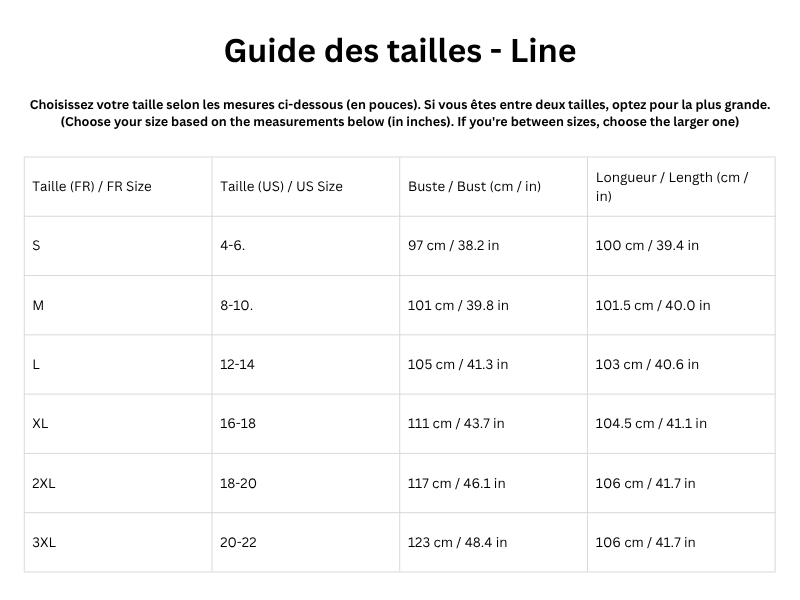 Guide des tailles - Line

Choisissez votre taille selon les mesures ci-dessous (en pouces). Si vous êtes entre deux tailles, optez pour la plus grande.
(Choose your size based on the measurements below (in inches). If you're between sizes, choose the larger one)

| Taille (FR) / FR Size | Taille (US) / US Size | Buste / Bust (cm / in) | Longueur / Length (cm / in) |
|---|---|---|---|
| S | 4-6. | 97 cm / 38.2 in | 100 cm / 39.4 in |
| M | 8-10. | 101 cm / 39.8 in | 101.5 cm / 40.0 in |
| L | 12-14 | 105 cm / 41.3 in | 103 cm / 40.6 in |
| XL | 16-18 | 111 cm / 43.7 in | 104.5 cm / 41.1 in |
| 2XL | 18-20 | 117 cm / 46.1 in | 106 cm / 41.7 in |
| 3XL | 20-22 | 123 cm / 48.4 in | 106 cm / 41.7 in |